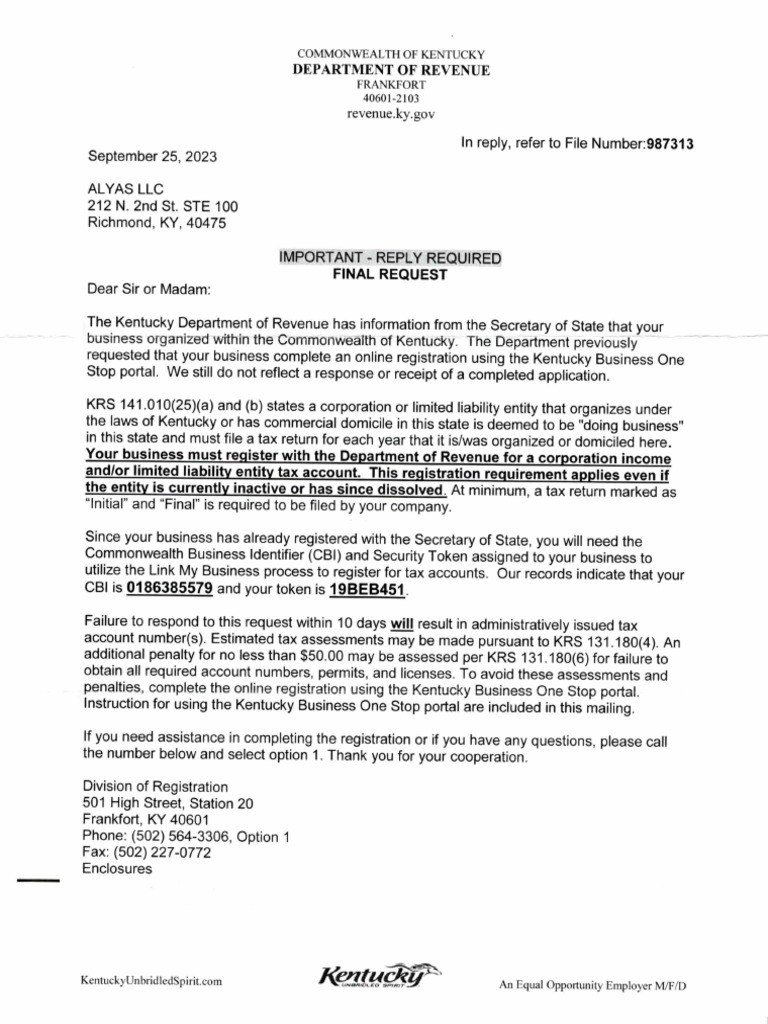 COMMONWEALTH OF KENTUCKY
DEPARTMENT OF REVENUE
FRANKFORT
40601-2103
revenue.ky.gov

In reply, refer to File Number:987313

September 25, 2023

ALYAS LLC
212 N. 2nd St. STE 100
Richmond, KY, 40475

IMPORTANT - REPLY REQUIRED
FINAL REQUEST

Dear Sir or Madam:

The Kentucky Department of Revenue has information from the Secretary of State that your business organized within the Commonwealth of Kentucky. The Department previously requested that your business complete an online registration using the Kentucky Business One Stop portal. We still do not reflect a response or receipt of a completed application.

KRS 141.010(25)(a) and (b) states a corporation or limited liability entity that organizes under the laws of Kentucky or has commercial domicile in this state is deemed to be "doing business" in this state and must file a tax return for each year that it is/was organized or domiciled here. Your business must register with the Department of Revenue for a corporation income and/or limited liability entity tax account. This registration requirement applies even if the entity is currently inactive or has since dissolved. At minimum, a tax return marked as "Initial" and "Final" is required to be filed by your company.

Since your business has already registered with the Secretary of State, you will need the Commonwealth Business Identifier (CBI) and Security Token assigned to your business to utilize the Link My Business process to register for tax accounts. Our records indicate that your CBI is 0186385579 and your token is 19BEB451.

Failure to respond to this request within 10 days will result in administratively issued tax account number(s). Estimated tax assessments may be made pursuant to KRS 131.180(4). An additional penalty for no less than $50.00 may be assessed per KRS 131.180(6) for failure to obtain all required account numbers, permits, and licenses. To avoid these assessments and penalties, complete the online registration using the Kentucky Business One Stop portal. Instruction for using the Kentucky Business One Stop portal are included in this mailing.

If you need assistance in completing the registration or if you have any questions, please call the number below and select option 1. Thank you for your cooperation.

Division of Registration
501 High Street, Station 20
Frankfort, KY 40601
Phone: (502) 564-3306, Option 1
Fax: (502) 227-0772
Enclosures

KentuckyUnbridledSpirit.com
Kentucky UNBRIDLED SPIRIT
An Equal Opportunity Employer M/F/D